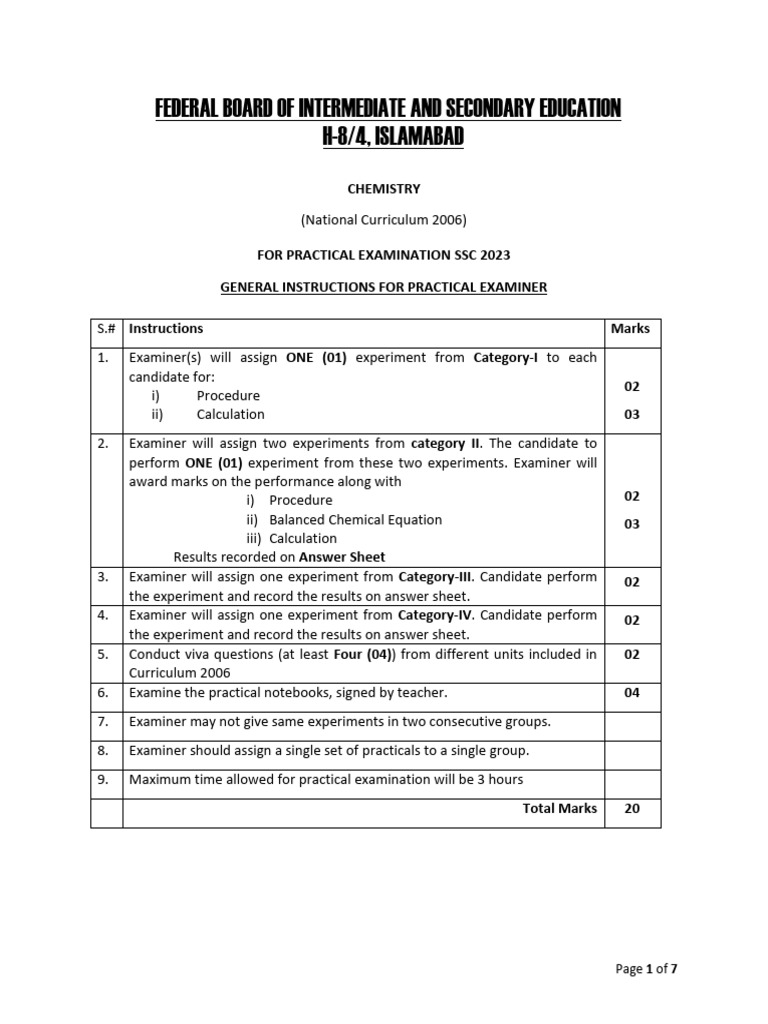 FEDERAL BOARD OF INTERMEDIATE AND SECONDARY EDUCATION
H-8/4, ISLAMABAD

CHEMISTRY

(National Curriculum 2006)

FOR PRACTICAL EXAMINATION SSC 2023

GENERAL INSTRUCTIONS FOR PRACTICAL EXAMINER

| S.# | Instructions | Marks |
|---|---|---|
| 1. | Examiner(s) will assign ONE (01) experiment from Category-I to each candidate for: i) Procedure ii) Calculation | 02 03 |
| 2. | Examiner will assign two experiments from category II. The candidate to perform ONE (01) experiment from these two experiments. Examiner will award marks on the performance along with i) Procedure ii) Balanced Chemical Equation iii) Calculation Results recorded on Answer Sheet | 02 03 |
| 3. | Examiner will assign one experiment from Category-III. Candidate perform the experiment and record the results on answer sheet. | 02 |
| 4. | Examiner will assign one experiment from Category-IV. Candidate perform the experiment and record the results on answer sheet. | 02 |
| 5. | Conduct viva questions (at least Four (04)) from different units included in Curriculum 2006 | 02 |
| 6. | Examine the practical notebooks, signed by teacher. | 04 |
| 7. | Examiner may not give same experiments in two consecutive groups. | |
| 8. | Examiner should assign a single set of practicals to a single group. | |
| 9. | Maximum time allowed for practical examination will be 3 hours | |
| | Total Marks | 20 |

Page 1 of 7